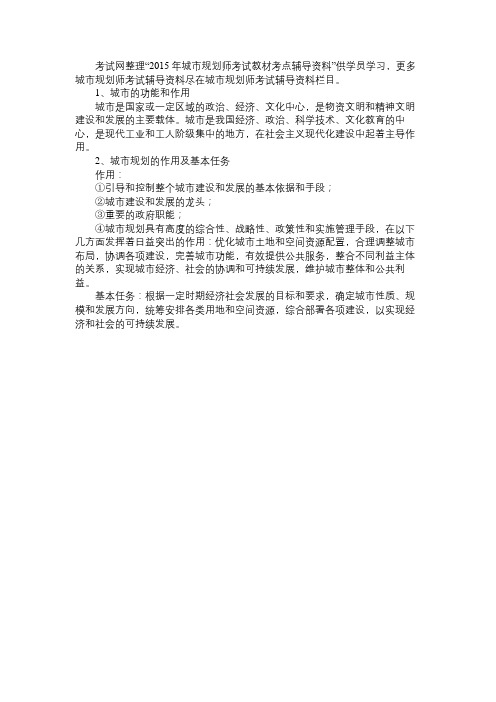 考试网整理“2015年城市规划师考试教材考点辅导资料”供学员学习，更多城市规划师考试辅导资料尽在城市规划师考试辅导资料栏目。

1、城市的功能和作用

城市是国家或一定区域的政治、经济、文化中心，是物资文明和精神文明建设和发展的主要载体。城市是我国经济、政治、科学技术、文化教育的中心，是现代工业和工人阶级集中的地方，在社会主义现代化建设中起着主导作用。

2、城市规划的作用及基本任务

作用：

①引导和控制整个城市建设和发展的基本依据和手段；

②城市建设和发展的龙头；

③重要的政府职能；

④城市规划具有高度的综合性、战略性、政策性和实施管理手段，在以下几方面发挥着日益突出的作用：优化城市土地和空间资源配置，合理调整城市布局，协调各项建设，完善城市功能，有效提供公共服务，整合不同利益主体的关系，实现城市经济、社会的协调和可持续发展，维护城市整体和公共利益。

基本任务：根据一定时期经济社会发展的目标和要求，确定城市性质、规模和发展方向，统筹安排各类用地和空间资源，综合部署各项建设，以实现经济和社会的可持续发展。